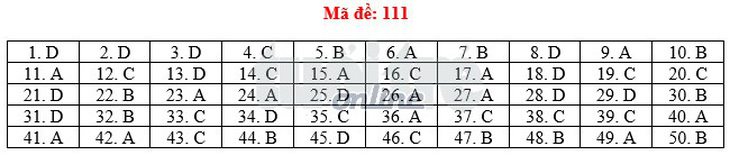 Mã đề: 111

| 1. D | 2. D | 3. D | 4. C | 5. B | 6. A | 7. B | 8. D | 9. A | 10. B |
|---|---|---|---|---|---|---|---|---|---|
| 11. A | 12. C | 13. D | 14. C | 15. A | 16. C | 17. A | 18. D | 19. C | 20. C |
| 21. D | 22. B | 23. A | 24. A | 25. D | 26. A | 27. A | 28. D | 29. D | 30. B |
| 31. D | 32. B | 33. C | 34. D | 35. C | 36. A | 37. C | 38. C | 39. C | 40. A |
| 41. A | 42. A | 43. C | 44. B | 45. D | 46. C | 47. B | 48. B | 49. A | 50. B |

online